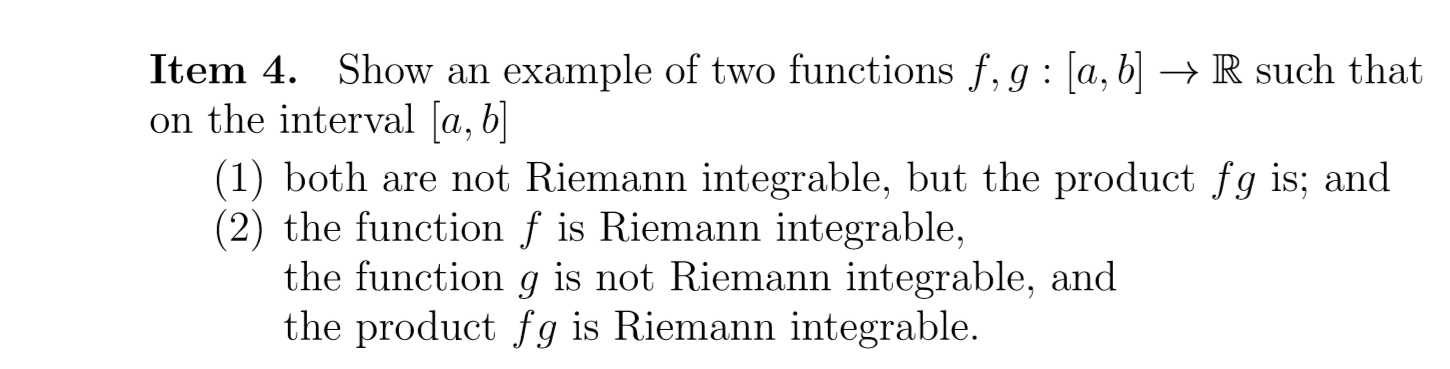 **Item 4.** Show an example of two functions $f, g : [a, b] \to \mathbb{R}$ such that on the interval $[a, b]$

(1) both are not Riemann integrable, but the product $fg$ is; and
(2) the function $f$ is Riemann integrable,
the function $g$ is not Riemann integrable, and
the product $fg$ is Riemann integrable.